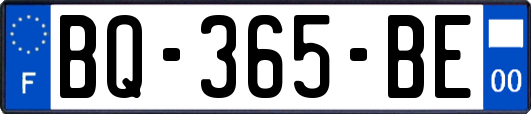 F

BQ-365-BE

00